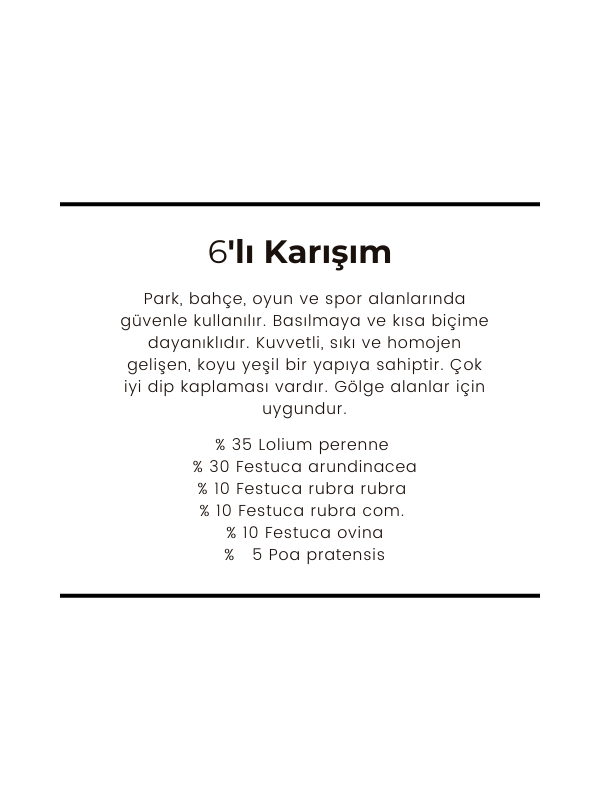 6'lı Karışım

Park, bahçe, oyun ve spor alanlarında güvenle kullanılır. Basılmaya ve kısa biçime dayanıklıdır. Kuvvetli, sıkı ve homojen gelişen, koyu yeşil bir yapıya sahiptir. Çok iyi dip kaplaması vardır. Gölge alanlar için uygundur.

% 35 Lolium perenne
% 30 Festuca arundinacea
% 10 Festuca rubra rubra
% 10 Festuca rubra com.
% 10 Festuca ovina
% 5 Poa pratensis